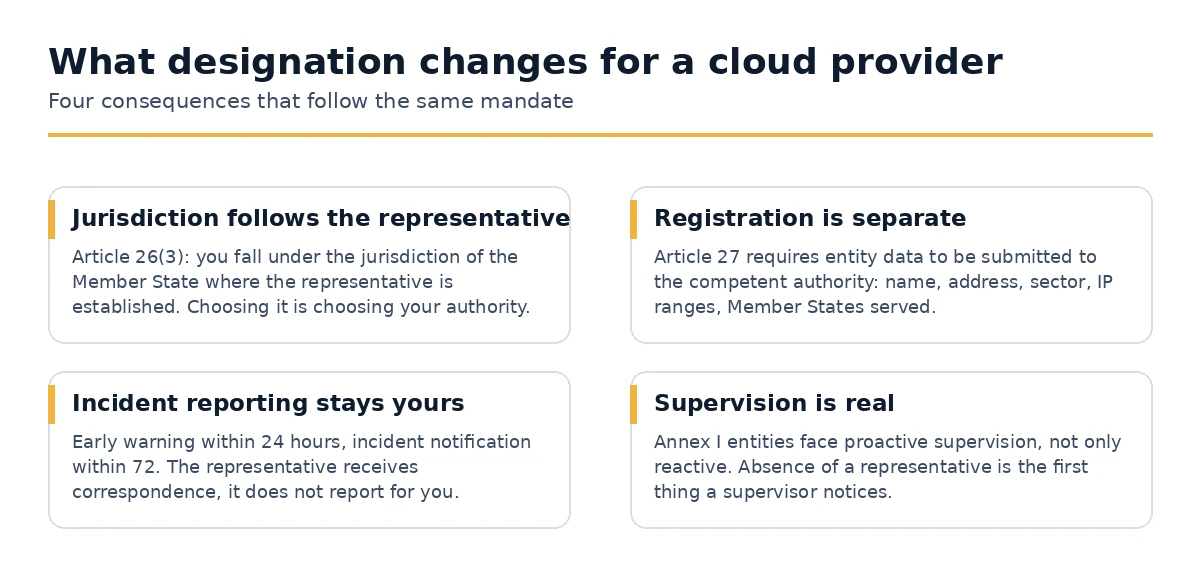 What designation changes for a cloud provider

Four consequences that follow the same mandate

Jurisdiction follows the representative

Article 26(3): you fall under the jurisdiction of the Member State where the representative is established. Choosing it is choosing your authority.

Registration is separate

Article 27 requires entity data to be submitted to the competent authority: name, address, sector, IP ranges, Member States served.

Incident reporting stays yours

Early warning within 24 hours, incident notification within 72. The representative receives correspondence, it does not report for you.

Supervision is real

Annex I entities face proactive supervision, not only reactive. Absence of a representative is the first thing a supervisor notices.